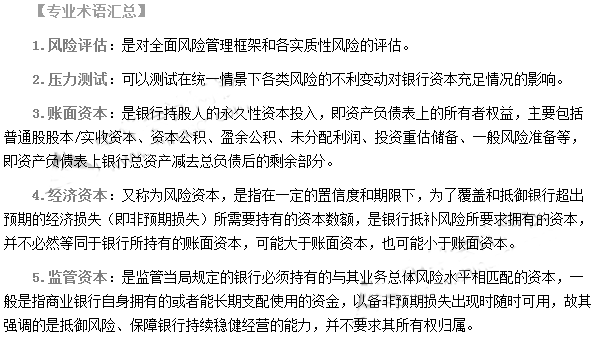 【专业术语汇总】

1. 风险评估：是对全面风险管理框架和各实质性风险的评估。

2. 压力测试：可以测试在统一情景下各类风险的不利变动对银行资本充足情况的影响。

3. 账面资本：是银行持股人的永久性资本投入，即资产负债表上的所有者权益，主要包括普通股股本/实收资本、资本公积、盈余公积、未分配利润、投资重估储备、一般风险准备等，即资产负债表上银行总资产减去总负债后的剩余部分。

4. 经济资本：又称为风险资本，是指在一定的置信度和期限下，为了覆盖和抵御银行超出预期的经济损失（即非预期损失）所需要持有的资本数额，是银行抵补风险所要求拥有的资本，并不必然等同于银行所持有的账面资本，可能大于账面资本，也可能小于账面资本。

5. 监管资本：是监管当局规定的银行必须持有的与其业务总体风险水平相匹配的资本，一般是指商业银行自身拥有的或者能长期支配使用的资金，以备非预期损失出现时随时可用，故其强调的是抵御风险、保障银行持续稳健经营的能力，并不要求其所有权归属。